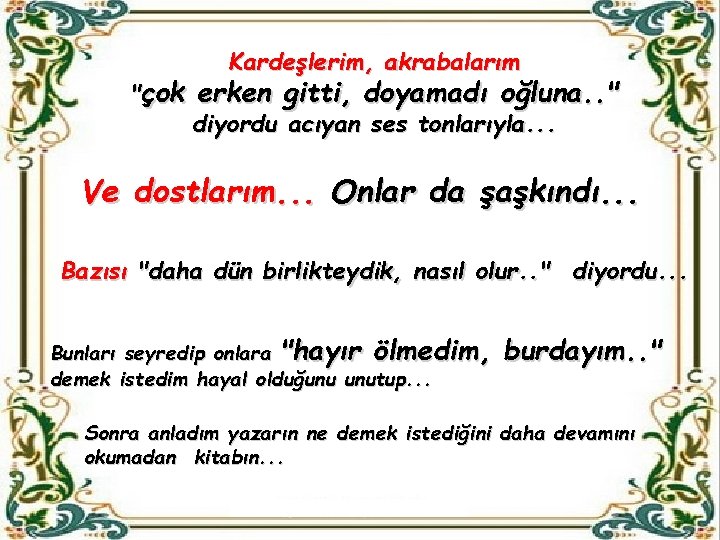 Kardeşlerim, akrabalarım
"çok erken gitti, doyamadı oğluna.."
diyordu acıyan ses tonlarıyla...

Ve dostlarım... Onlar da şaşkındı...

Bazısı "daha dün birlikteydik, nasıl olur.." diyordu...

Bunları seyredip onlara "hayır ölmedim, burdayım.." demek istedim hayal olduğunu unutup...

Sonra anladım yazarın ne demek istediğini daha devamını okumadan kitabın...